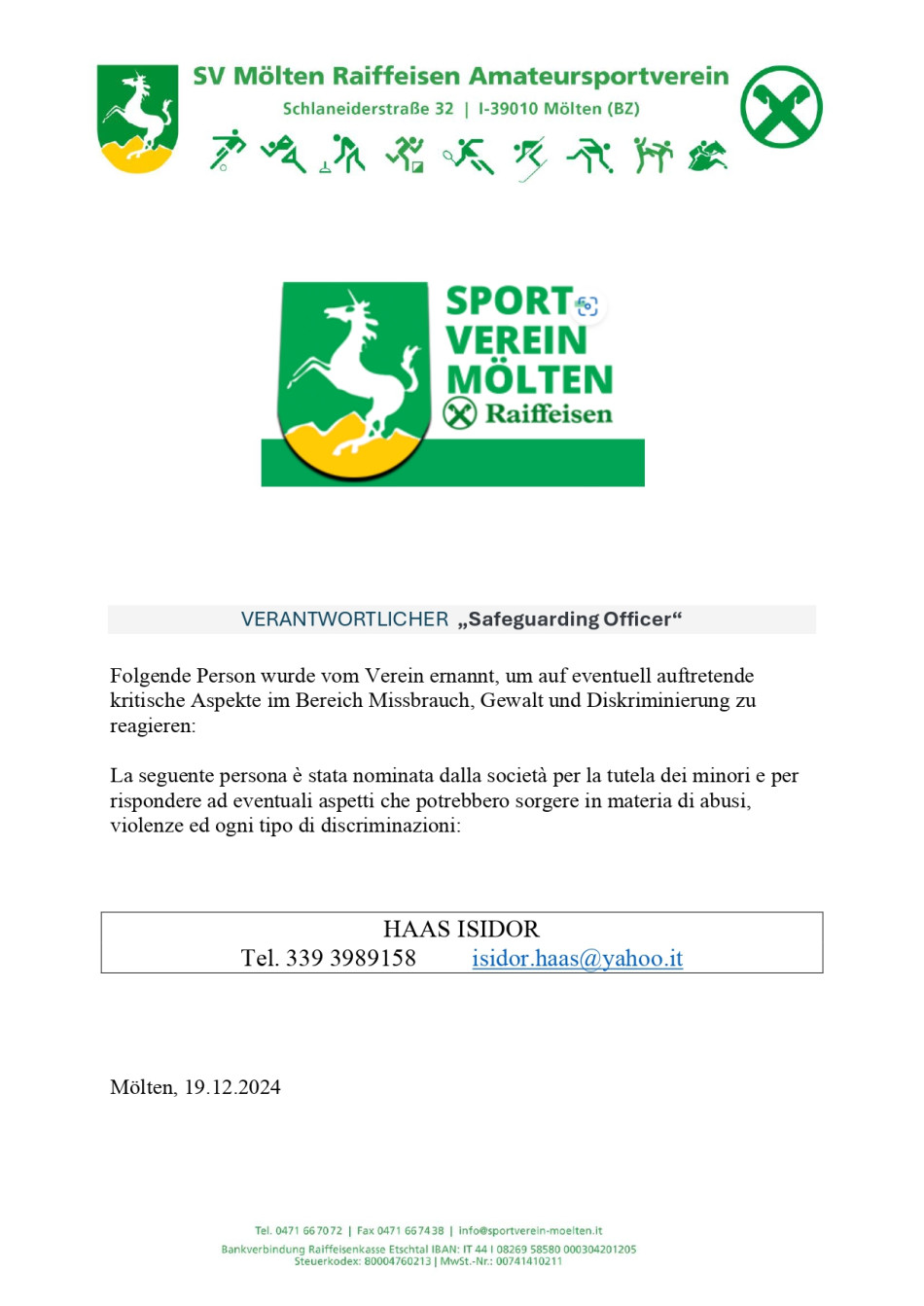 SV Mölten Raiffeisen Amateursportverein
Schlaneiderstraße 32 | I-39010 Mölten (BZ)

SPORT
VEREIN
MÖLTEN
Raiffeisen

VERANTWORTLICHER „Safeguarding Officer“

Folgende Person wurde vom Verein ernannt, um auf eventuell auftretende kritische Aspekte im Bereich Missbrauch, Gewalt und Diskriminierung zu reagieren:

La seguente persona è stata nominata dalla società per la tutela dei minori e per rispondere ad eventuali aspetti che potrebbero sorgere in materia di abusi, violenze ed ogni tipo di discriminazioni:

HAAS ISIDOR
Tel. 339 3989158 isidor.haas@yahoo.it

Mölten, 19.12.2024

Tel. 0471 667072 | Fax 0471 667438 | info@sportverein-moelten.it
Bankverbindung Raiffeisenkasse Etschtal IBAN: IT 44 I 08269 58580 000304201205
Steuerkodex: 80004760213 | MwSt.-Nr.: 00741410211